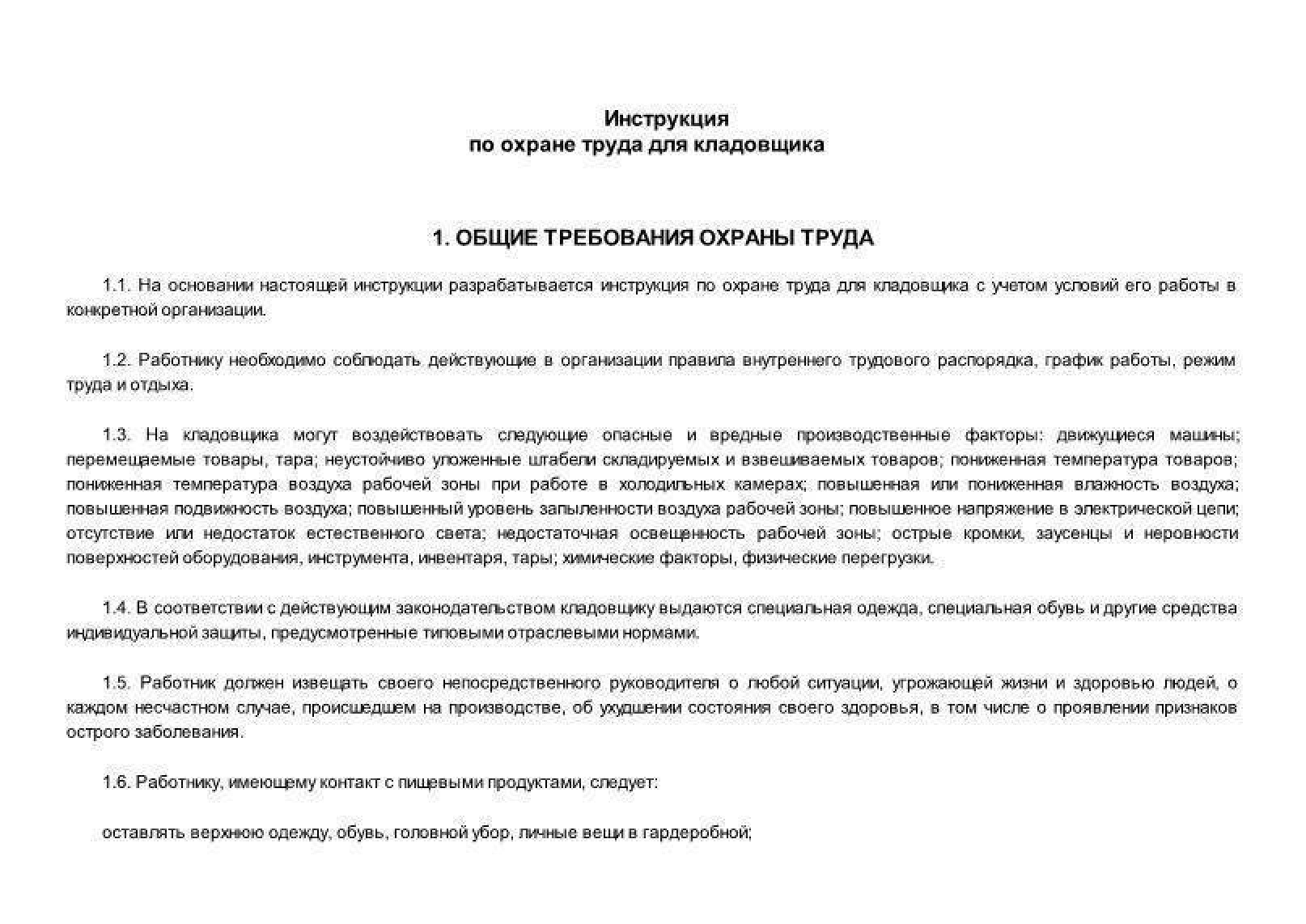 Инструкция
по охране труда для кладовщика

1. ОБЩИЕ ТРЕБОВАНИЯ ОХРАНЫ ТРУДА

1.1. На основании настоящей инструкции разрабатывается инструкция по охране труда для кладовщика с учетом условий его работы в конкретной организации.

1.2. Работнику необходимо соблюдать действующие в организации правила внутреннего трудового распорядка, график работы, режим труда и отдыха.

1.3. На кладовщика могут воздействовать следующие опасные и вредные производственные факторы: движущиеся машины; перемещаемые товары, тара; неустойчиво уложенные штабели складируемых и взвешиваемых товаров; пониженная температура товаров; пониженная температура воздуха рабочей зоны при работе в холодильных камерах; повышенная или пониженная влажность воздуха; повышенная подвижность воздуха; повышенный уровень запыленности воздуха рабочей зоны; повышенное напряжение в электрической цепи; отсутствие или недостаток естественного света; недостаточная освещенность рабочей зоны; острые кромки, заусенцы и неровности поверхностей оборудования, инструмента, инвентаря, тары; химические факторы, физические перегрузки.

1.4. В соответствии с действующим законодательством кладовщику выдаются специальная одежда, специальная обувь и другие средства индивидуальной защиты, предусмотренные типовыми отраслевыми нормами.

1.5. Работник должен извещать своего непосредственного руководителя о любой ситуации, угрожающей жизни и здоровью людей, о каждом несчастном случае, происшедшем на производстве, об ухудшении состояния своего здоровья, в том числе о проявлении признаков острого заболевания.

1.6. Работнику, имеющему контакт с пищевыми продуктами, следует:

оставлять верхнюю одежду, обувь, головной убор, личные вещи в гардеробной;